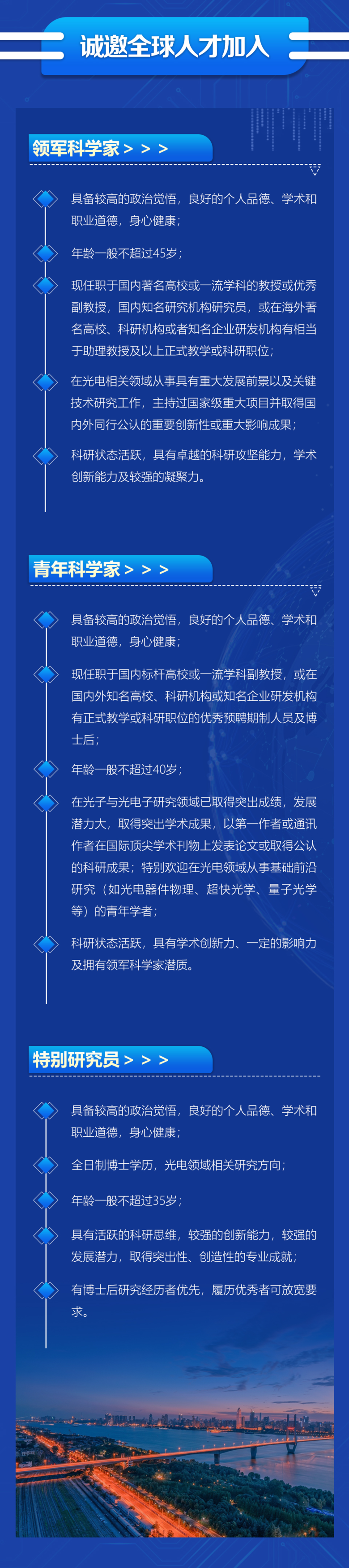 诚邀全球人才加入

领军科学家 > > >

具备较高的政治觉悟，良好的个人品德、学术和职业道德，身心健康；

年龄一般不超过45岁；

现任职于国内著名高校或一流学科的教授或优秀副教授，国内知名研究机构研究员，或在海外著名高校、科研机构或者知名企业研发机构有相当于助理教授及以上正式教学或科研职位；

在光电相关领域从事具有重大发展前景以及关键技术研究工作，主持过国家级重大项目并取得国内外同行公认的重要创新性或重大影响成果；

科研状态活跃，具有卓越的科研攻坚能力，学术创新能力及较强的凝聚力。

青年科学家 > > >

具备较高的政治觉悟，良好的个人品德、学术和职业道德，身心健康；

现任职于国内标杆高校或一流学科副教授，或在国内外知名高校、科研机构或知名企业研发机构有正式教学或科研职位的优秀预聘期制人员及博士后；

年龄一般不超过40岁；

在光子与光电子研究领域已取得突出成绩，发展潜力大，取得突出学术成果，以第一作者或通讯作者在国际顶尖学术刊物上发表论文或取得公认的科研成果；特别欢迎在光电领域从事基础前沿研究（如光电器件物理、超快光学、量子光学等）的青年学者；

科研状态活跃，具有学术创新力、一定的影响力及拥有领军科学家潜质。

特别研究员 > > >

具备较高的政治觉悟，良好的个人品德、学术和职业道德，身心健康；

全日制博士学历，光电领域相关研究方向；

年龄一般不超过35岁；

具有活跃的科研思维，较强的创新能力，较强的发展潜力，取得突出性、创造性的专业成就；

有博士后研究经历者优先，履历优秀者可放宽要求。